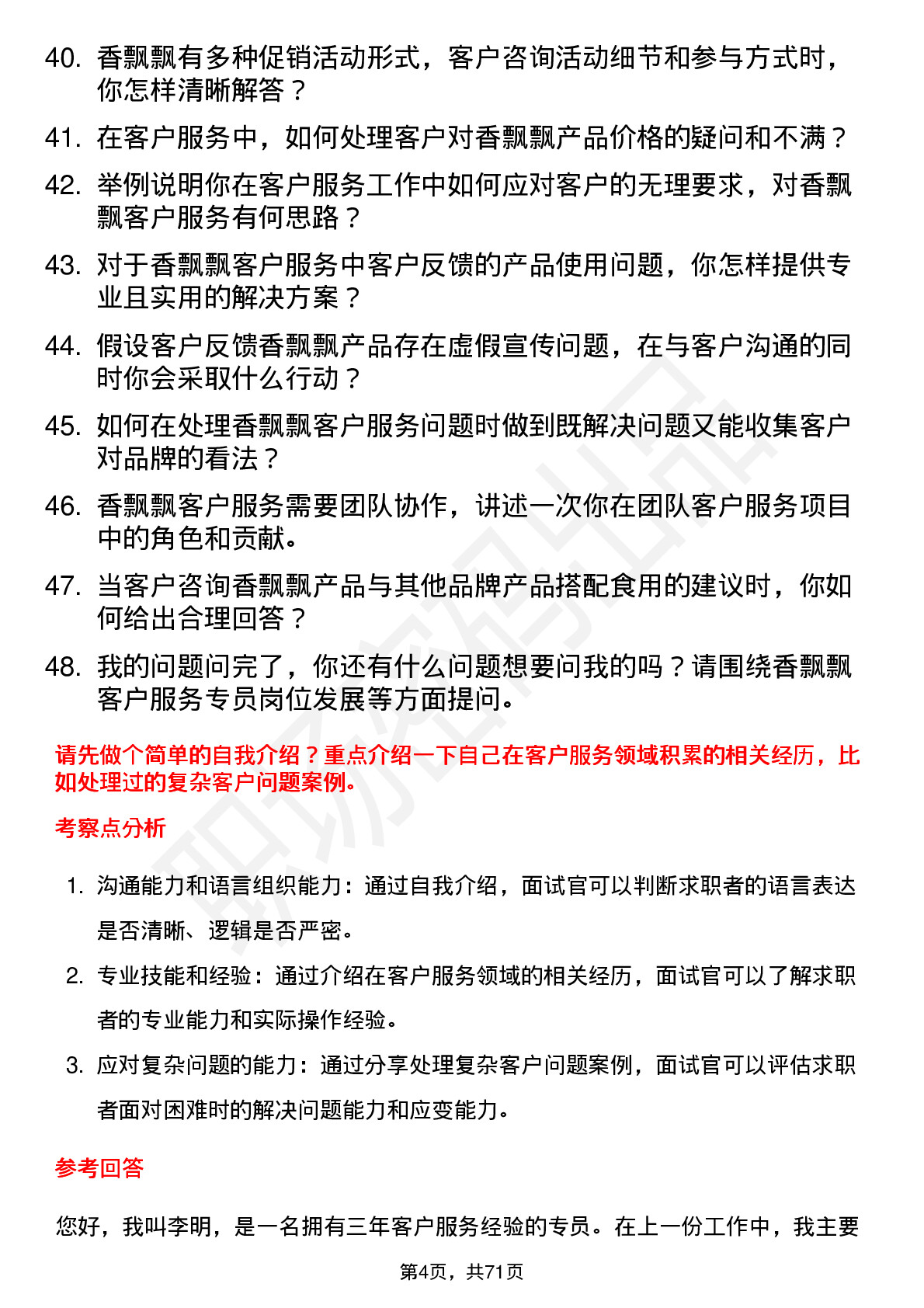 40. 香飘飘有多种促销活动形式，客户咨询活动细节和参与方式时，你怎样清晰解答？

41. 在客户服务中，如何处理客户对香飘飘产品价格的疑问和不满？

42. 举例说明你在客户服务工作中如何应对客户的无理要求，对香飘飘客户服务有何思路？

43. 对于香飘飘客户服务中客户反馈的产品使用问题，你怎样提供专业且实用的解决方案？

44. 假设客户反馈香飘飘产品存在虚假宣传问题，在与客户沟通的同时你会采取什么行动？

45. 如何在处理香飘飘客户服务问题时做到既解决问题又能收集客户对品牌的看法？

46. 香飘飘客户服务需要团队协作，讲述一次你在团队客户服务项目中的角色和贡献。

47. 当客户咨询香飘飘产品与其他品牌产品搭配食用的建议时，你如何给出合理回答？

48. 我的问题问完了，你还有什么问题想要问我的吗？请围绕香飘飘客户服务专员岗位发展等方面提问。

请先做个简单的自我介绍？重点介绍一下自己在客户服务领域积累的相关经历，比如处理过的复杂客户问题案例。

考察点分析

1. 沟通能力和语言组织能力：通过自我介绍，面试官可以判断求职者的语言表达是否清晰、逻辑是否严密。

2. 专业技能和经验：通过介绍在客户服务领域的相关经历，面试官可以了解求职者的专业能力和实际操作经验。

3. 应对复杂问题的能力：通过分享处理复杂客户问题案例，面试官可以评估求职者面对困难时的解决问题能力和应变能力。

参考回答

您好，我叫李明，是一名拥有三年客户服务经验的专员。在上一份工作中，我主要

第4页，共71页